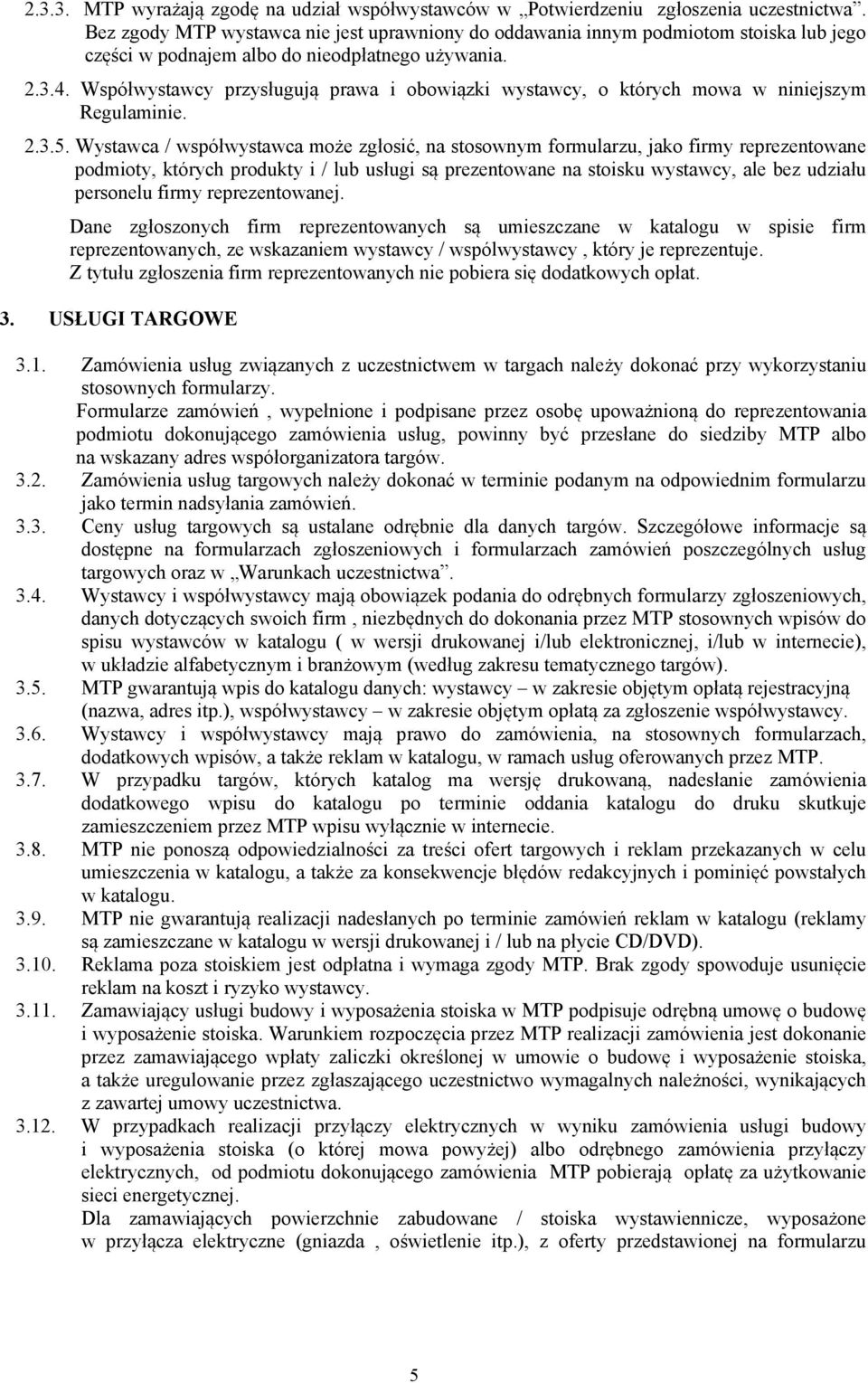 2.3.3. MTP wyrażają zgodę na udział współwystawców w „Potwierdzeniu zgłoszenia uczestnictwa”. Bez zgody MTP wystawca nie jest uprawniony do oddawania innym podmiotom stoiska lub jego części w podnajem albo do nieodpłatnego używania.

2.3.4. Współwystawcy przysługują prawa i obowiązki wystawcy, o których mowa w niniejszym Regulaminie.

2.3.5. Wystawca / współwystawca może zgłosić, na stosownym formularzu, jako firmy reprezentowane podmioty, których produkty i / lub usługi są prezentowane na stoisku wystawcy, ale bez udziału personelu firmy reprezentowanej.

Dane zgłoszonych firm reprezentowanych są umieszczane w katalogu w spisie firm reprezentowanych, ze wskazaniem wystawcy / współwystawcy , który je reprezentuje.
Z tytułu zgłoszenia firm reprezentowanych nie pobiera się dodatkowych opłat.

3. USŁUGI TARGOWE

3.1. Zamówienia usług związanych z uczestnictwem w targach należy dokonać przy wykorzystaniu stosownych formularzy.
Formularze zamówień , wypełnione i podpisane przez osobę upoważnioną do reprezentowania podmiotu dokonującego zamówienia usług, powinny być przesłane do siedziby MTP albo na wskazany adres współorganizatora targów.

3.2. Zamówienia usług targowych należy dokonać w terminie podanym na odpowiednim formularzu jako termin nadsyłania zamówień.

3.3. Ceny usług targowych są ustalane odrębnie dla danych targów. Szczegółowe informacje są dostępne na formularzach zgłoszeniowych i formularzach zamówień poszczególnych usług targowych oraz w „Warunkach uczestnictwa”.

3.4. Wystawcy i współwystawcy mają obowiązek podania do odrębnych formularzy zgłoszeniowych, danych dotyczących swoich firm , niezbędnych do dokonania przez MTP stosownych wpisów do spisu wystawców w katalogu ( w wersji drukowanej i/lub elektronicznej, i/lub w internecie), w układzie alfabetycznym i branżowym (według zakresu tematycznego targów).

3.5. MTP gwarantują wpis do katalogu danych: wystawcy – w zakresie objętym opłatą rejestracyjną (nazwa, adres itp.), współwystawcy – w zakresie objętym opłatą za zgłoszenie współwystawcy.

3.6. Wystawcy i współwystawcy mają prawo do zamówienia, na stosownych formularzach, dodatkowych wpisów, a także reklam w katalogu, w ramach usług oferowanych przez MTP.

3.7. W przypadku targów, których katalog ma wersję drukowaną, nadesłanie zamówienia dodatkowego wpisu do katalogu po terminie oddania katalogu do druku skutkuje zamieszczeniem przez MTP wpisu wyłącznie w internecie.

3.8. MTP nie ponoszą odpowiedzialności za treści ofert targowych i reklam przekazanych w celu umieszczenia w katalogu, a także za konsekwencje błędów redakcyjnych i pominięć powstałych w katalogu.

3.9. MTP nie gwarantują realizacji nadesłanych po terminie zamówień reklam w katalogu (reklamy są zamieszczane w katalogu w wersji drukowanej i / lub na płycie CD/DVD).

3.10. Reklama poza stoiskiem jest odpłatna i wymaga zgody MTP. Brak zgody spowoduje usunięcie reklam na koszt i ryzyko wystawcy.

3.11. Zamawiający usługi budowy i wyposażenia stoiska w MTP podpisuje odrębną umowę o budowę i wyposażenie stoiska. Warunkiem rozpoczęcia przez MTP realizacji zamówienia jest dokonanie przez zamawiającego wpłaty zaliczki określonej w umowie o budowę i wyposażenie stoiska, a także uregulowanie przez zgłaszającego uczestnictwo wymagalnych należności, wynikających z zawartej umowy uczestnictwa.

3.12. W przypadkach realizacji przyłączy elektrycznych w wyniku zamówienia usługi budowy i wyposażenia stoiska (o której mowa powyżej) albo odrębnego zamówienia przyłączy elektrycznych, od podmiotu dokonującego zamówienia MTP pobierają opłatę za użytkowanie sieci energetycznej.
Dla zamawiających powierzchnie zabudowane / stoiska wystawiennicze, wyposażone w przyłącza elektryczne (gniazda , oświetlenie itp.), z oferty przedstawionej na formularzu

5